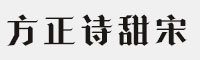 方正诗甜宋